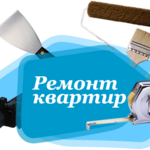 Ремонт квартир